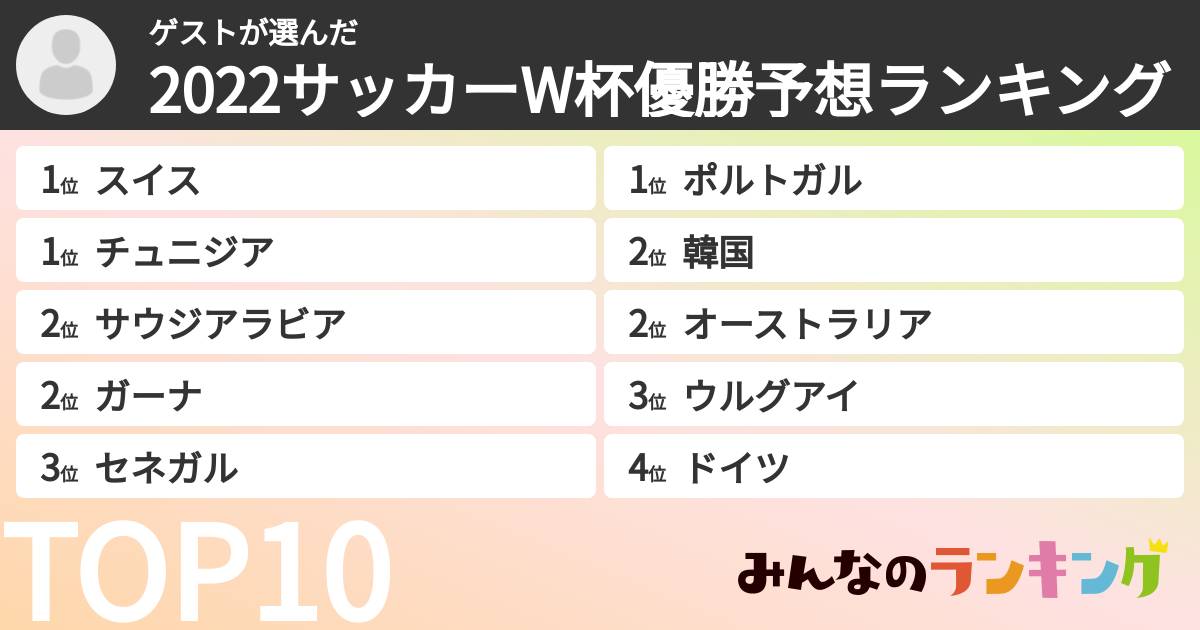 ゲストが選んだ
2022サッカーW杯優勝予想ランキング

1位 スイス
1位 チュニジア
2位 サウジアラビア
2位 ガーナ
3位 セネガル

1位 ポルトガル
2位 韓国
2位 オーストラリア
3位 ウルグアイ
4位 ドイツ

TOP10

みんなのランキング